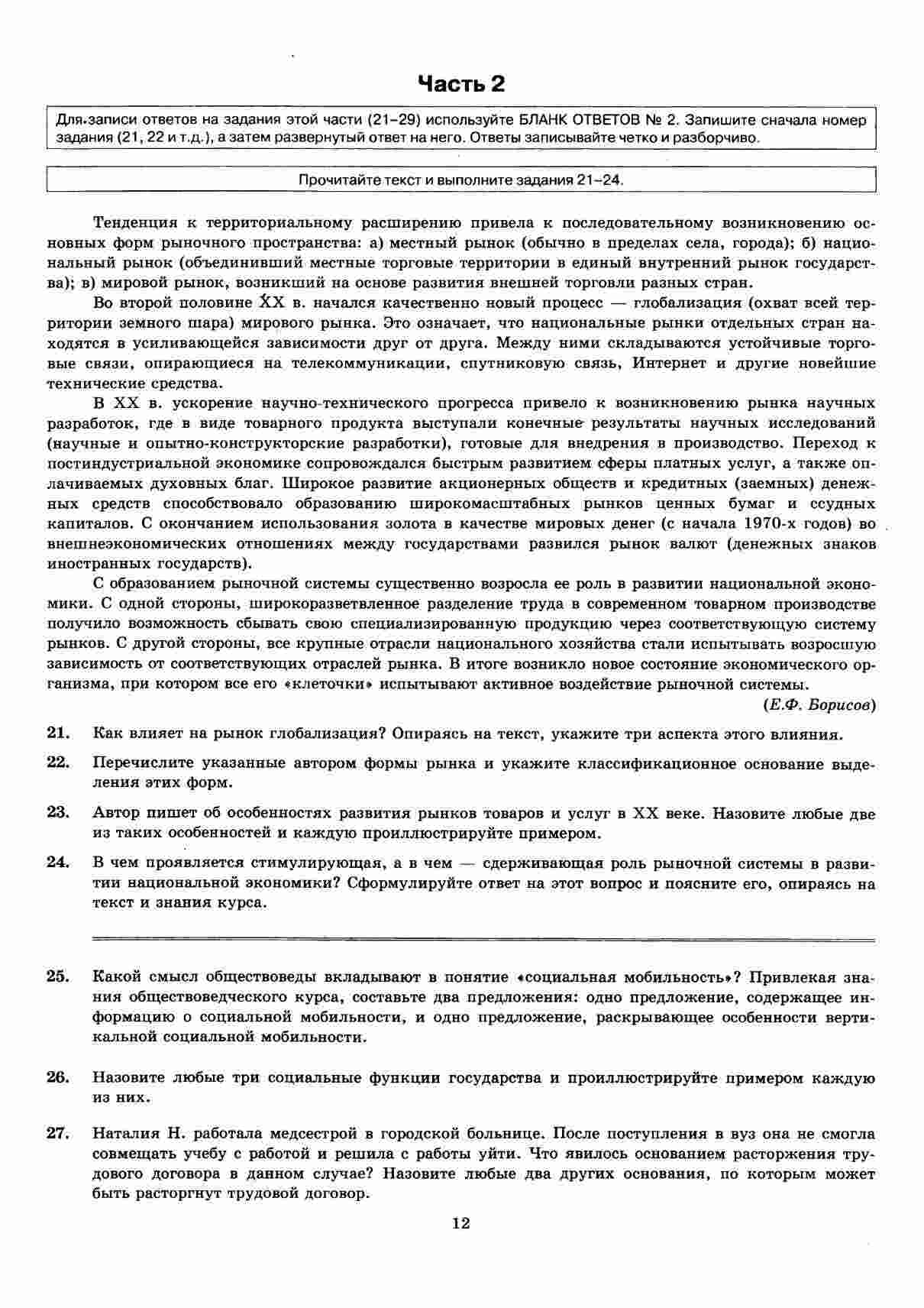 Часть 2

Для записи ответов на задания этой части (21–29) используйте БЛАНК ОТВЕТОВ № 2. Запишите сначала номер задания (21, 22 и т.д.), а затем развернутый ответ на него. Ответы записывайте четко и разборчиво.

Прочитайте текст и выполните задания 21–24.

Тенденция к территориальному расширению привела к последовательному возникновению основных форм рыночного пространства: а) местный рынок (обычно в пределах села, города); б) национальный рынок (объединивший местные торговые территории в единый внутренний рынок государства); в) мировой рынок, возникший на основе развития внешней торговли разных стран.

Во второй половине XX в. начался качественно новый процесс — глобализация (охват всей территории земного шара) мирового рынка. Это означает, что национальные рынки отдельных стран находятся в усиливающейся зависимости друг от друга. Между ними складываются устойчивые торговые связи, опирающиеся на телекоммуникации, спутниковую связь, Интернет и другие новейшие технические средства.

В XX в. ускорение научно-технического прогресса привело к возникновению рынка научных разработок, где в виде товарного продукта выступали конечные результаты научных исследований (научные и опытно-конструкторские разработки), готовые для внедрения в производство. Переход к постиндустриальной экономике сопровождался быстрым развитием сферы платных услуг, а также оплачиваемых духовных благ. Широкое развитие акционерных обществ и кредитных (заемных) денежных средств способствовало образованию широкомасштабных рынков ценных бумаг и ссудных капиталов. С окончанием использования золота в качестве мировых денег (с начала 1970-х годов) во внешнеэкономических отношениях между государствами развился рынок валют (денежных знаков иностранных государств).

С образованием рыночной системы существенно возросла ее роль в развитии национальной экономики. С одной стороны, широкоразветвленное разделение труда в современном товарном производстве получило возможность сбывать свою специализированную продукцию через соответствующую систему рынков. С другой стороны, все крупные отрасли национального хозяйства стали испытывать возросшую зависимость от соответствующих отраслей рынка. В итоге возникло новое состояние экономического организма, при котором все его «клеточки» испытывают активное воздействие рыночной системы.

(Е.Ф. Борисов)

21. Как влияет на рынок глобализация? Опираясь на текст, укажите три аспекта этого влияния.

22. Перечислите указанные автором формы рынка и укажите классификационное основание выделения этих форм.

23. Автор пишет об особенностях развития рынков товаров и услуг в XX веке. Назовите любые две из таких особенностей и каждую проиллюстрируйте примером.

24. В чем проявляется стимулирующая, а в чем — сдерживающая роль рыночной системы в развитии национальной экономики? Сформулируйте ответ на этот вопрос и поясните его, опираясь на текст и знания курса.

25. Какой смысл обществоведы вкладывают в понятие «социальная мобильность»? Привлекая знания обществоведческого курса, составьте два предложения: одно предложение, содержащее информацию о социальной мобильности, и одно предложение, раскрывающее особенности вертикальной социальной мобильности.

26. Назовите любые три социальные функции государства и проиллюстрируйте примером каждую из них.

27. Наталия Н. работала медсестрой в городской больнице. После поступления в вуз она не смогла совмещать учебу с работой и решила с работы уйти. Что явилось основанием расторжения трудового договора в данном случае? Назовите любые два других основания, по которым может быть расторгнут трудовой договор.

12